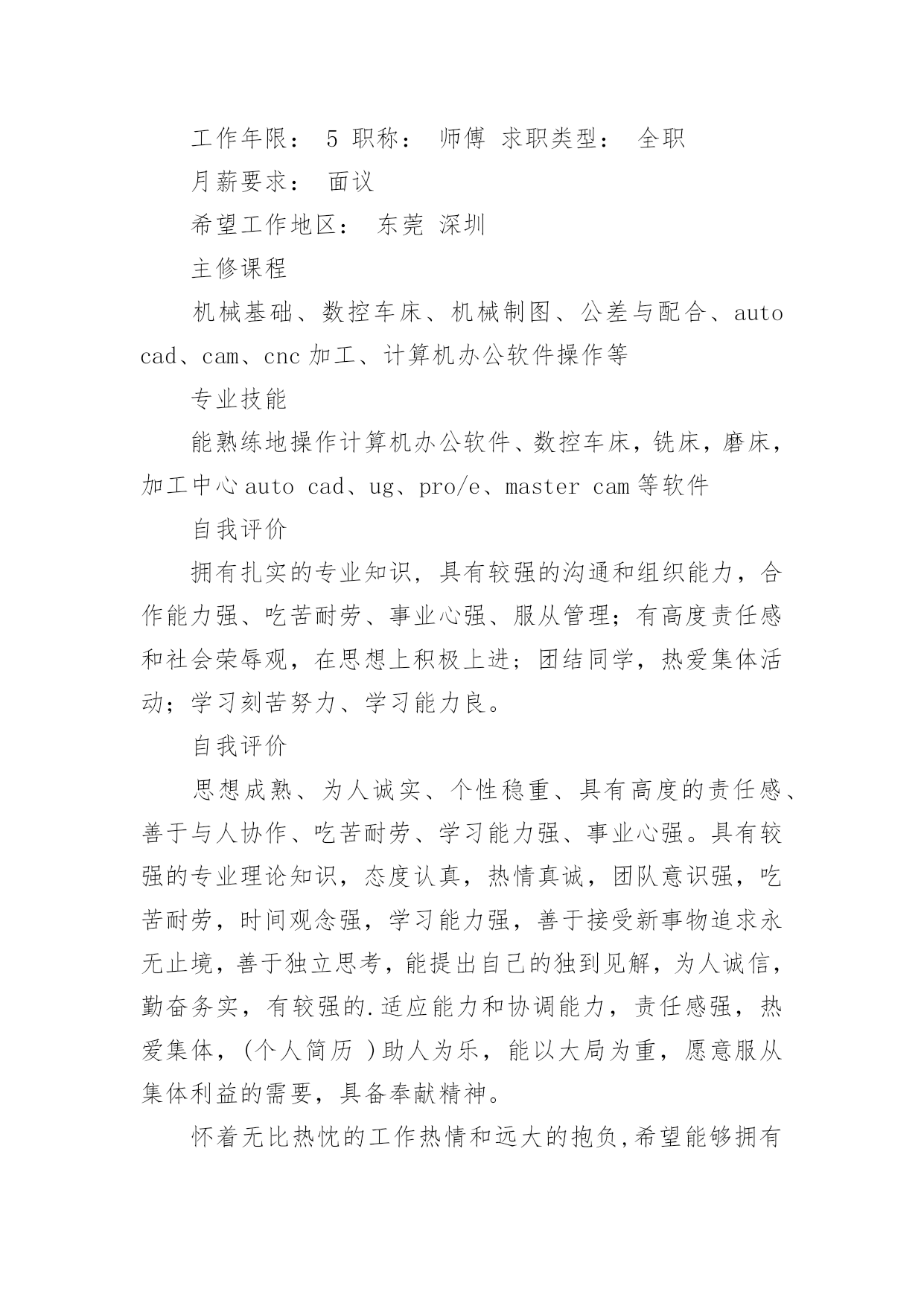 工作年限： 5 职称： 师傅 求职类型： 全职

月薪要求： 面议

希望工作地区： 东莞 深圳

主修课程

机械基础、数控车床、机械制图、公差与配合、auto cad、cam、cnc 加工、计算机办公软件操作等

专业技能

能熟练地操作计算机办公软件、数控车床，铣床，磨床，加工中心 auto cad、ug、pro/e、master cam 等软件

自我评价

拥有扎实的专业知识，具有较强的沟通和组织能力，合作能力强、吃苦耐劳、事业心强、服从管理；有高度责任感和社会荣辱观，在思想上积极上进；团结同学，热爱集体活动；学习刻苦努力、学习能力良。

自我评价

思想成熟、为人诚实、个性稳重、具有高度的责任感、善于与人协作、吃苦耐劳、学习能力强、事业心强。具有较强的专业理论知识，态度认真，热情真诚，团队意识强，吃苦耐劳，时间观念强，学习能力强，善于接受新事物追求永无止境，善于独立思考，能提出自己的独到见解，为人诚信，勤奋务实，有较强的.适应能力和协调能力，责任感强，热爱集体，（个人简历 ）助人为乐，能以大局为重，愿意服从集体利益的需要，具备奉献精神。

怀着无比热忱的工作热情和远大的抱负,希望能够拥有